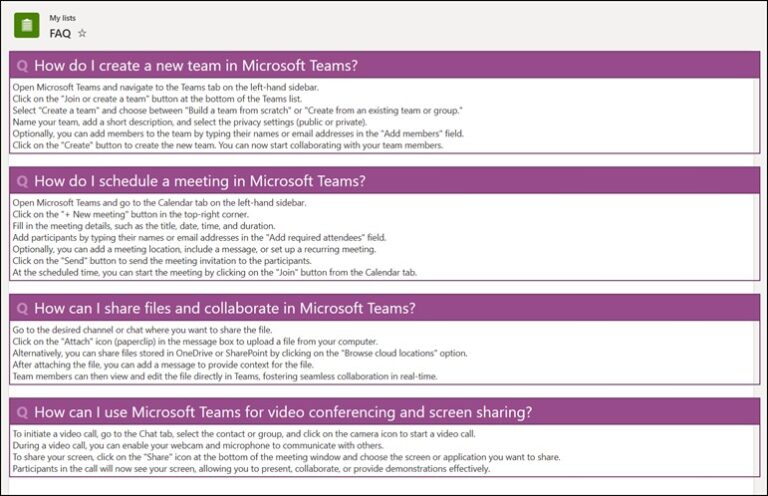 My lists
FAQ ☆

Q How do I create a new team in Microsoft Teams?

Open Microsoft Teams and navigate to the Teams tab on the left-hand sidebar.
Click on the "Join or create a team" button at the bottom of the Teams list.
Select "Create a team" and choose between "Build a team from scratch" or "Create from an existing team or group."
Name your team, add a short description, and select the privacy settings (public or private).
Optionally, you can add members to the team by typing their names or email addresses in the "Add members" field.
Click on the "Create" button to create the new team. You can now start collaborating with your team members.

Q How do I schedule a meeting in Microsoft Teams?

Open Microsoft Teams and go to the Calendar tab on the left-hand sidebar.
Click on the "+ New meeting" button in the top-right corner.
Fill in the meeting details, such as the title, date, time, and duration.
Add participants by typing their names or email addresses in the "Add required attendees" field.
Optionally, you can add a meeting location, include a message, or set up a recurring meeting.
Click on the "Send" button to send the meeting invitation to the participants.
At the scheduled time, you can start the meeting by clicking on the "Join" button from the Calendar tab.

Q How can I share files and collaborate in Microsoft Teams?

Go to the desired channel or chat where you want to share the file.
Click on the "Attach" icon (paperclip) in the message box to upload a file from your computer.
Alternatively, you can share files stored in OneDrive or SharePoint by clicking on the "Browse cloud locations" option.
After attaching the file, you can add a message to provide context for the file.
Team members can then view and edit the file directly in Teams, fostering seamless collaboration in real-time.

Q How can I use Microsoft Teams for video conferencing and screen sharing?

To initiate a video call, go to the Chat tab, select the contact or group, and click on the camera icon to start a video call.
During a video call, you can enable your webcam and microphone to communicate with others.
To share your screen, click on the "Share" icon at the bottom of the meeting window and choose the screen or application you want to share.
Participants in the call will now see your screen, allowing you to present, collaborate, or provide demonstrations effectively.